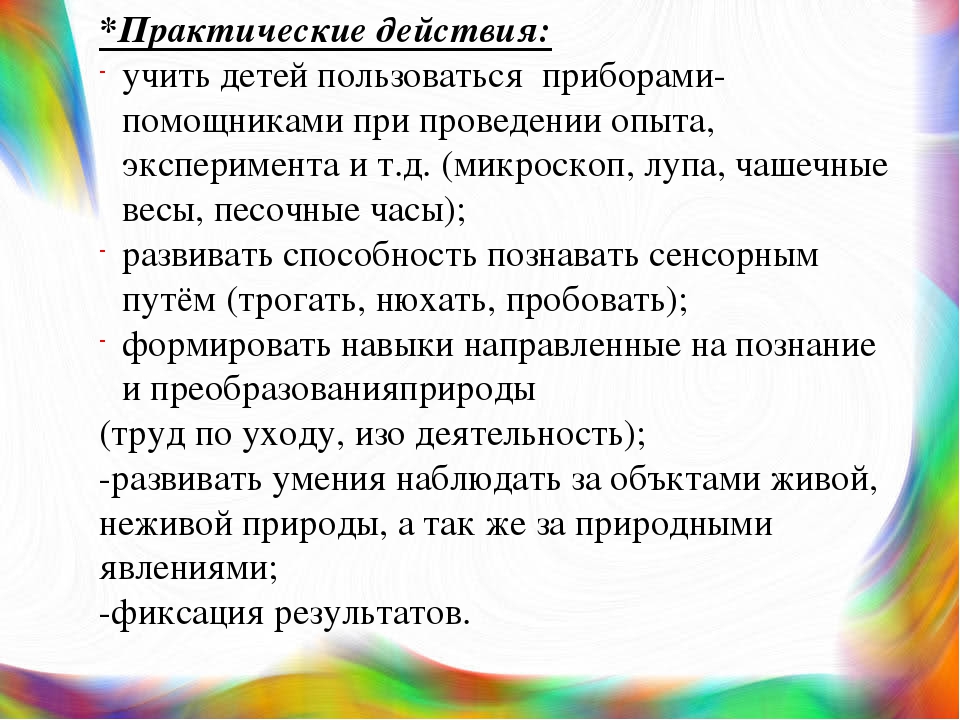 *Практические действия:

- учить детей пользоваться приборами-помощниками при проведении опыта, эксперимента и т.д. (микроскоп, лупа, чашечные весы, песочные часы);
- развивать способность познавать сенсорным путём (трогать, нюхать, пробовать);
- формировать навыки направленные на познание и преобразованияприроды

(труд по уходу, изо деятельность);

-развивать умения наблюдать за объктами живой, неживой природы, а так же за природными явлениями;

-фиксация результатов.